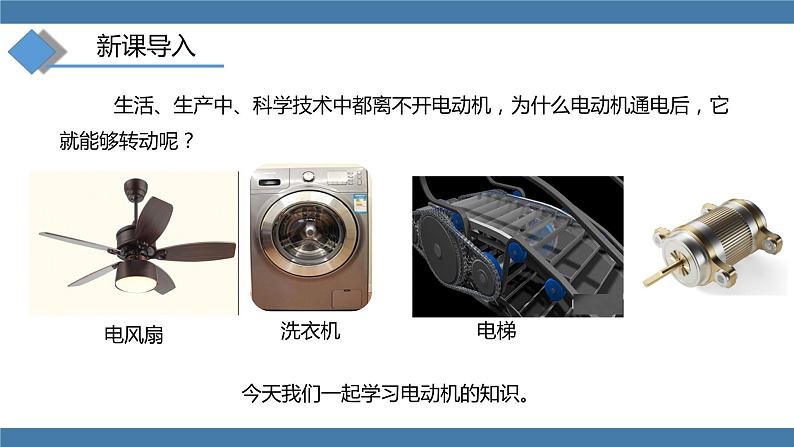 新课导入

生活、生产中、科学技术中都离不开电动机，为什么电动机通电后，它就能够转动呢？

电风扇

洗衣机

电梯

今天我们一起学习电动机的知识。